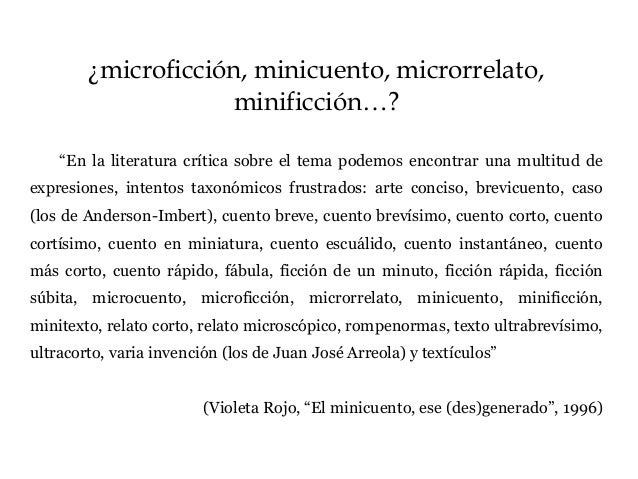 ¿microficción, minicuento, microrrelato, minificción…?

“En la literatura crítica sobre el tema podemos encontrar una multitud de expresiones, intentos taxonómicos frustrados: arte conciso, brevicuento, caso (los de Anderson-Imbert), cuento breve, cuento brevísimo, cuento corto, cuento cortísimo, cuento en miniatura, cuento escuálido, cuento instantáneo, cuento más corto, cuento rápido, fábula, ficción de un minuto, ficción rápida, ficción súbita, microcuento, microficción, microrrelato, minicuento, minificción, minitexto, relato corto, relato microscópico, rompenormas, texto ultrabrevísimo, ultracorto, varia invención (los de Juan José Arreola) y textículos”

(Violeta Rojo, “El minicuento, ese (des)generado”, 1996)